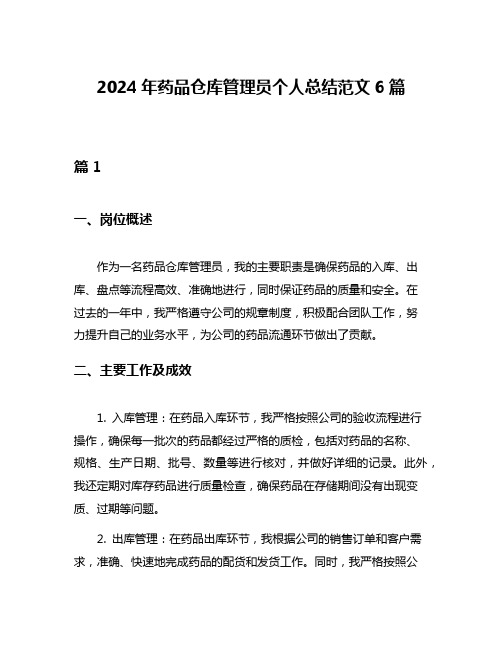 2024 年药品仓库管理员个人总结范文 6 篇

篇 1

一、岗位概述

作为一名药品仓库管理员，我的主要职责是确保药品的入库、出库、盘点等流程高效、准确地进行，同时保证药品的质量和安全。在过去的一年中，我严格遵守公司的规章制度，积极配合团队工作，努力提升自己的业务水平，为公司的药品流通环节做出了贡献。

二、主要工作及成效

1. 入库管理：在药品入库环节，我严格按照公司的验收流程进行操作，确保每一批次的药品都经过严格的质检，包括对药品的名称、规格、生产日期、批号、数量等进行核对，并做好详细的记录。此外，我还定期对库存药品进行质量检查，确保药品在存储期间没有出现变质、过期等问题。

2. 出库管理：在药品出库环节，我根据公司的销售订单和客户需求，准确、快速地完成药品的配货和发货工作。同时，我严格按照公